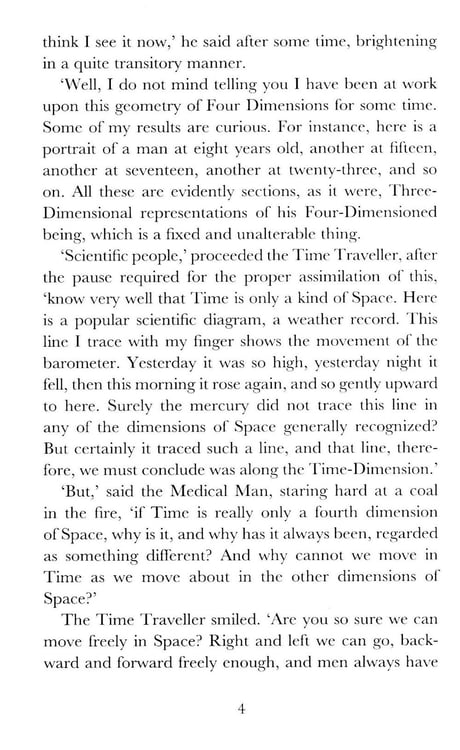 think I see it now,' he said after some time, brightening in a quite transitory manner.

'Well, I do not mind telling you I have been at work upon this geometry of Four Dimensions for some time. Some of my results are curious. For instance, here is a portrait of a man at eight years old, another at fifteen, another at seventeen, another at twenty-three, and so on. All these are evidently sections, as it were, Three-Dimensional representations of his Four-Dimensioned being, which is a fixed and unalterable thing.

'Scientific people,' proceeded the Time Traveller, after the pause required for the proper assimilation of this, 'know very well that Time is only a kind of Space. Here is a popular scientific diagram, a weather record. This line I trace with my finger shows the movement of the barometer. Yesterday it was so high, yesterday night it fell, then this morning it rose again, and so gently upward to here. Surely the mercury did not trace this line in any of the dimensions of Space generally recognized? But certainly it traced such a line, and that line, therefore, we must conclude was along the Time-Dimension.'

'But,' said the Medical Man, staring hard at a coal in the fire, 'if Time is really only a fourth dimension of Space, why is it, and why has it always been, regarded as something different? And why cannot we move in Time as we move about in the other dimensions of Space?'

The Time Traveller smiled. 'Are you so sure we can move freely in Space? Right and left we can go, backward and forward freely enough, and men always have

4